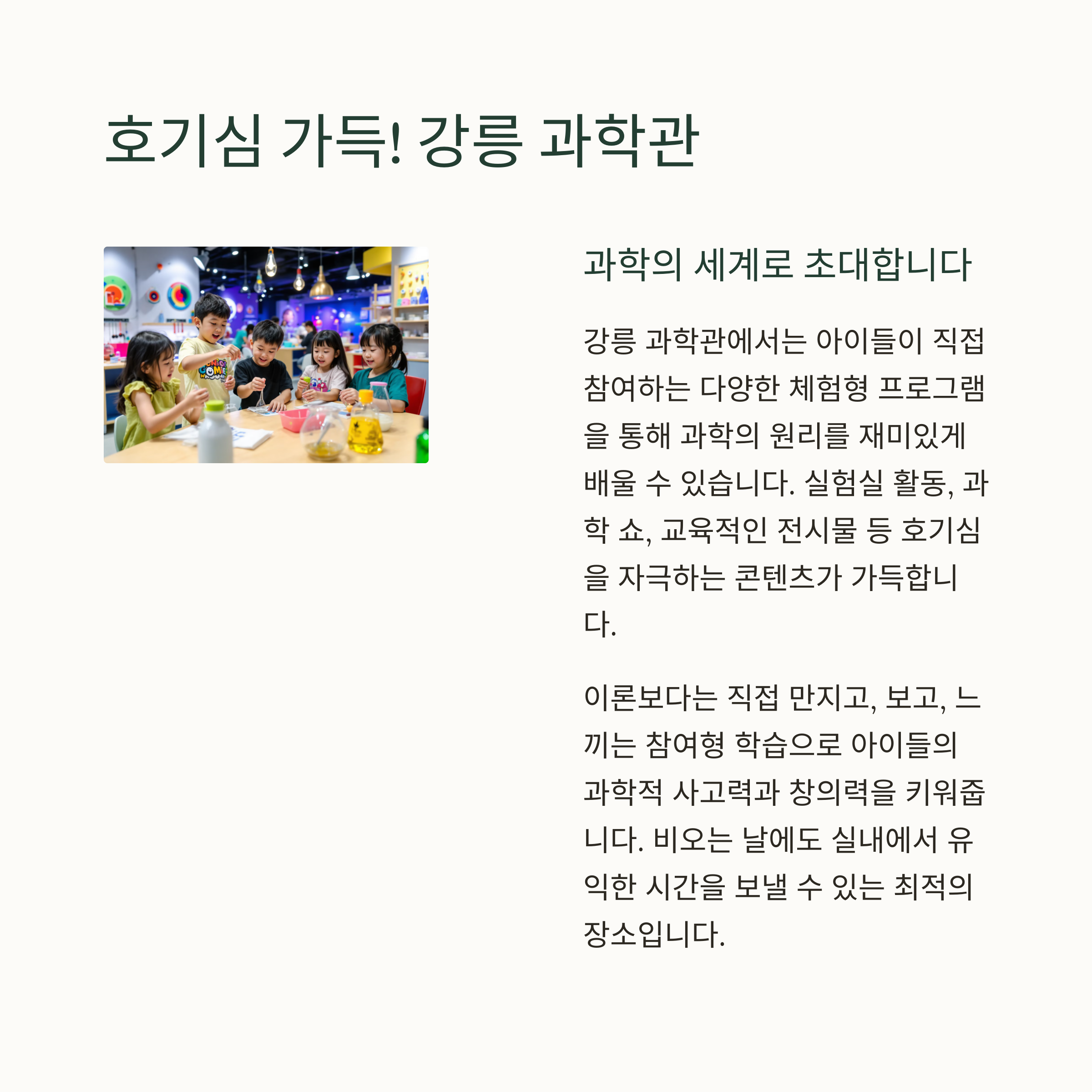 호기심 가득! 강릉 과학관

과학의 세계로 초대합니다

강릉 과학관에서는 아이들이 직접 참여하는 다양한 체험형 프로그램을 통해 과학의 원리를 재미있게 배울 수 있습니다. 실험실 활동, 과학 쇼, 교육적인 전시물 등 호기심을 자극하는 콘텐츠가 가득합니다.

이론보다는 직접 만지고, 보고, 느끼는 참여형 학습으로 아이들의 과학적 사고력과 창의력을 키워줍니다. 비오는 날에도 실내에서 유익한 시간을 보낼 수 있는 최적의 장소입니다.